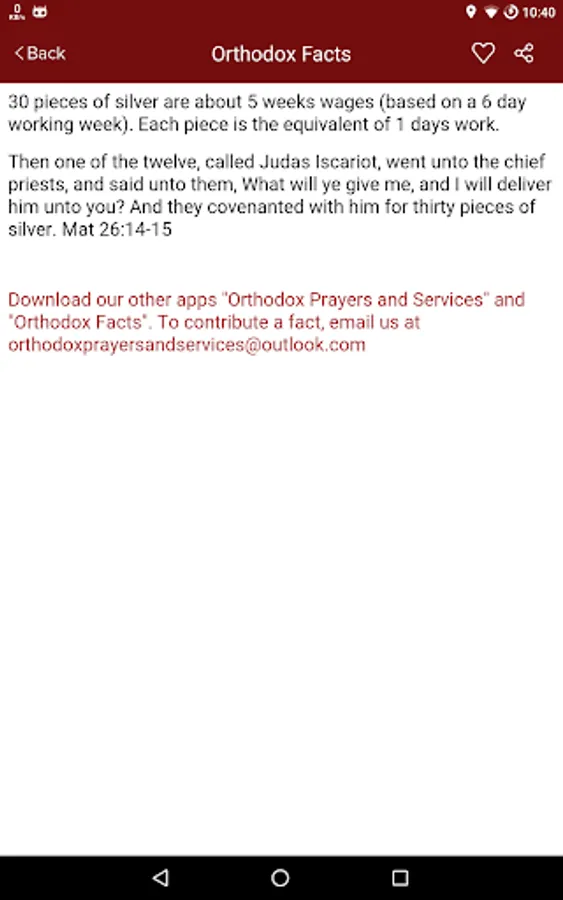 0
KB/s

10:40

Back

Orthodox Facts

30 pieces of silver are about 5 weeks wages (based on a 6 day working week). Each piece is the equivalent of 1 days work.

Then one of the twelve, called Judas Iscariot, went unto the chief priests, and said unto them, What will ye give me, and I will deliver him unto you? And they covenanted with him for thirty pieces of silver. Mat 26:14-15

Download our other apps "Orthodox Prayers and Services" and "Orthodox Facts". To contribute a fact, email us at orthodoxprayersandservices@outlook.com